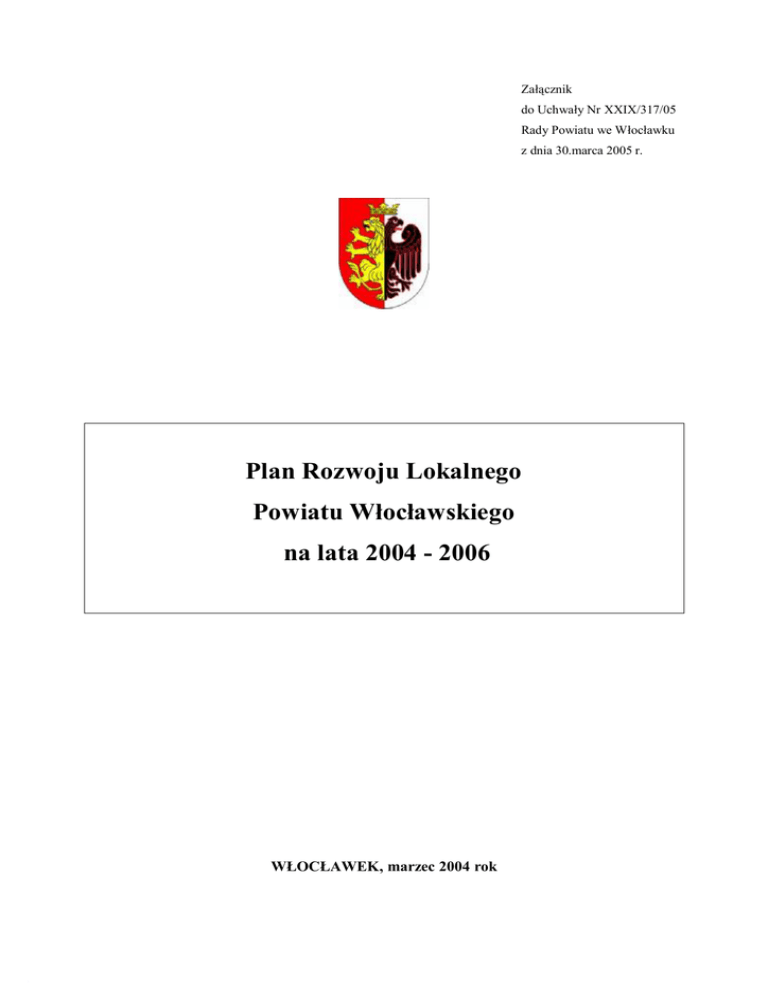 Załącznik
do Uchwały Nr XXIX/317/05
Rady Powiatu we Włocławku
z dnia 30.marca 2005 r.

Plan Rozwoju Lokalnego
Powiatu Włocławskiego
na lata 2004 - 2006

WŁOCŁAWEK, marzec 2004 rok